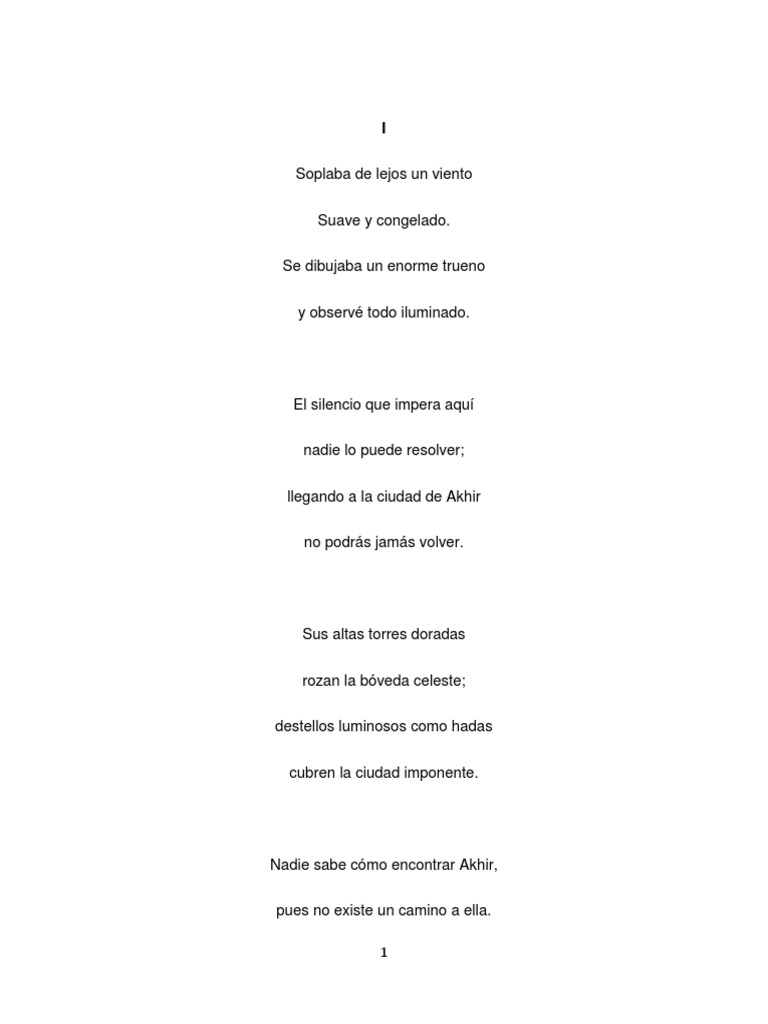 I

Soplaba de lejos un viento
Suave y congelado.
Se dibujaba un enorme trueno
y observé todo iluminado.

El silencio que impera aquí
nadie lo puede resolver;
llegando a la ciudad de Akhir
no podrás jamás volver.

Sus altas torres doradas
rozan la bóveda celeste;
destellos luminosos como hadas
cubren la ciudad imponente.

Nadie sabe cómo encontrar Akhir,
pues no existe un camino a ella.

1